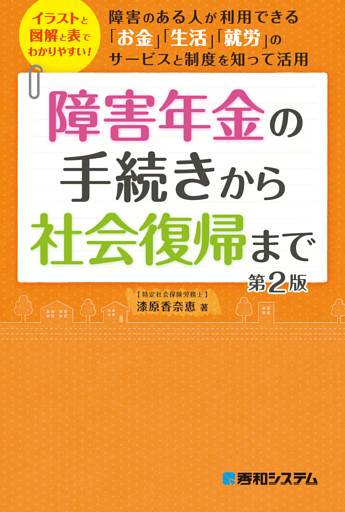 イラストと図解と表でわかりやすい!

障害のある人が利用できる「お金」「生活」「就労」のサービスと制度を知って活用

障害年金の手続きから社会復帰まで

第2版

【特定社会保険労務士】
漆原香奈恵 著

秀和システム